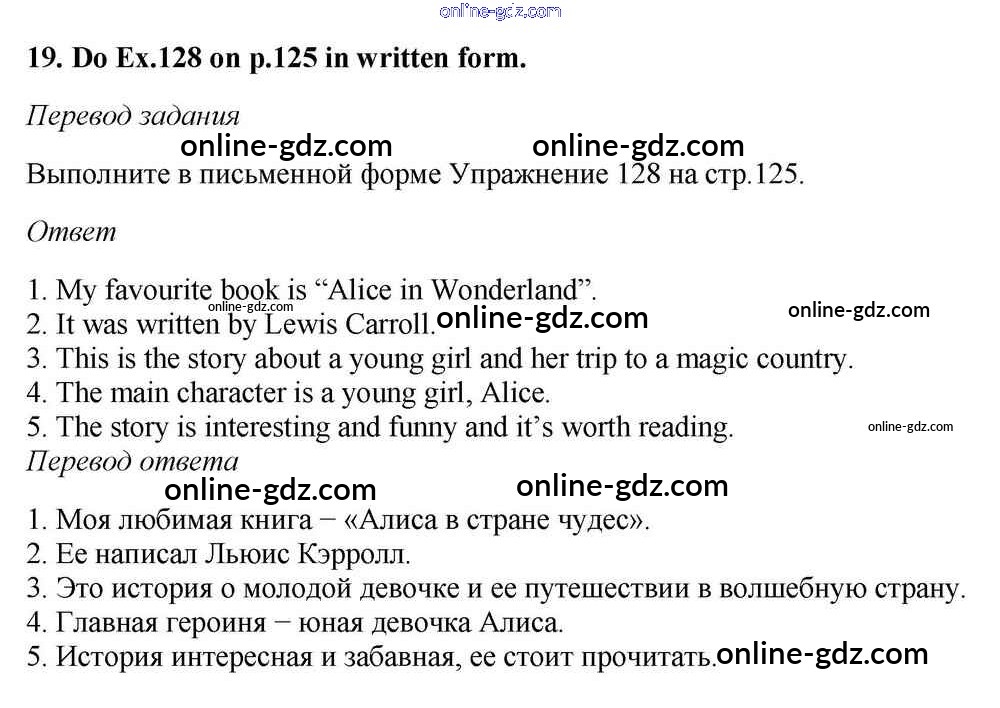 online-gdz.com

19. Do Ex.128 on p.125 in written form.

Перевод задания

online-gdz.com online-gdz.com

Выполните в письменной форме Упражнение 128 на стр.125.

Ответ

online-gdz.com

1. My favourite book is “Alice in Wonderland”.
2. It was written by Lewis Carroll. online-gdz.com online-gdz.com
3. This is the story about a young girl and her trip to a magic country.
4. The main character is a young girl, Alice.
5. The story is interesting and funny and it’s worth reading. online-gdz.com

Перевод ответа

online-gdz.com online-gdz.com

1. Моя любимая книга − «Алиса в стране чудес».
2. Ее написал Льюис Кэрролл.
3. Это история о молодой девочке и ее путешествии в волшебную страну.
4. Главная героиня − юная девочка Алиса.
5. История интересная и забавная, ее стоит прочитать. online-gdz.com